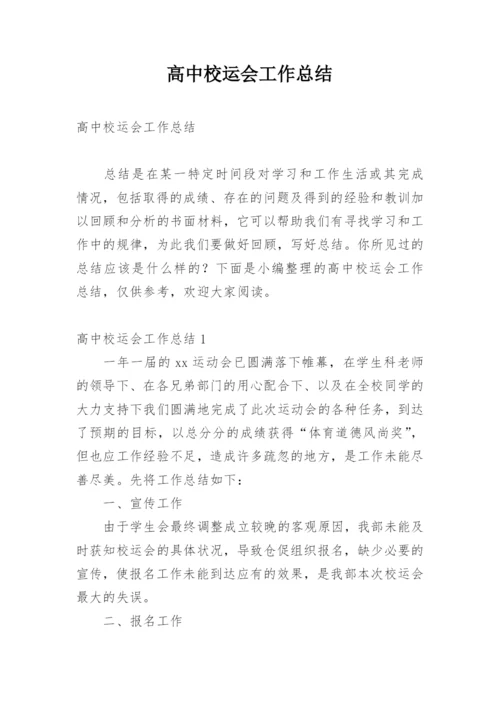 高中校运会工作总结

高中校运会工作总结

总结是在某一特定时间段对学习和工作生活或其完成情况，包括取得的成绩、存在的问题及得到的经验和教训加以回顾和分析的书面材料，它可以帮助我们有寻找学习和工作中的规律，为此我们要做好回顾，写好总结。你所见过的总结应该是什么样的？下面是小编整理的高中校运会工作总结，仅供参考，欢迎大家阅读。

高中校运会工作总结 1

一年一届的 xx 运动会已圆满落下帷幕，在学生科老师的领导下、在各兄弟部门的用心配合下、以及在全校同学的大力支持下我们圆满地完成了此次运动会的各种任务，到达了预期的目标，以总分分的成绩获得“体育道德风尚奖”，但也应工作经验不足，造成许多疏忽的地方，是工作未能尽善尽美。先将工作总结如下：

一、宣传工作

由于学生会最终调整成立较晚的客观原因，我部未能及时获知校运会的具体状况，导致仓促组织报名，缺少必要的宣传，使报名工作未能到达应有的效果，是我部本次校运会最大的失误。

二、报名工作